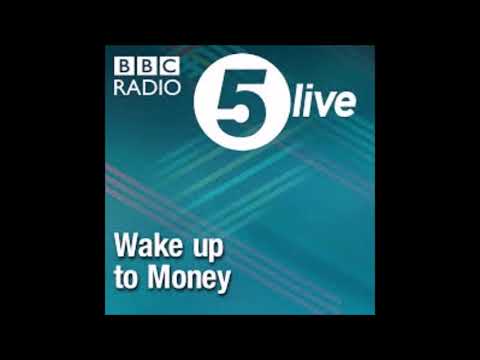 BBC RADIO 5 live

Wake up to Money